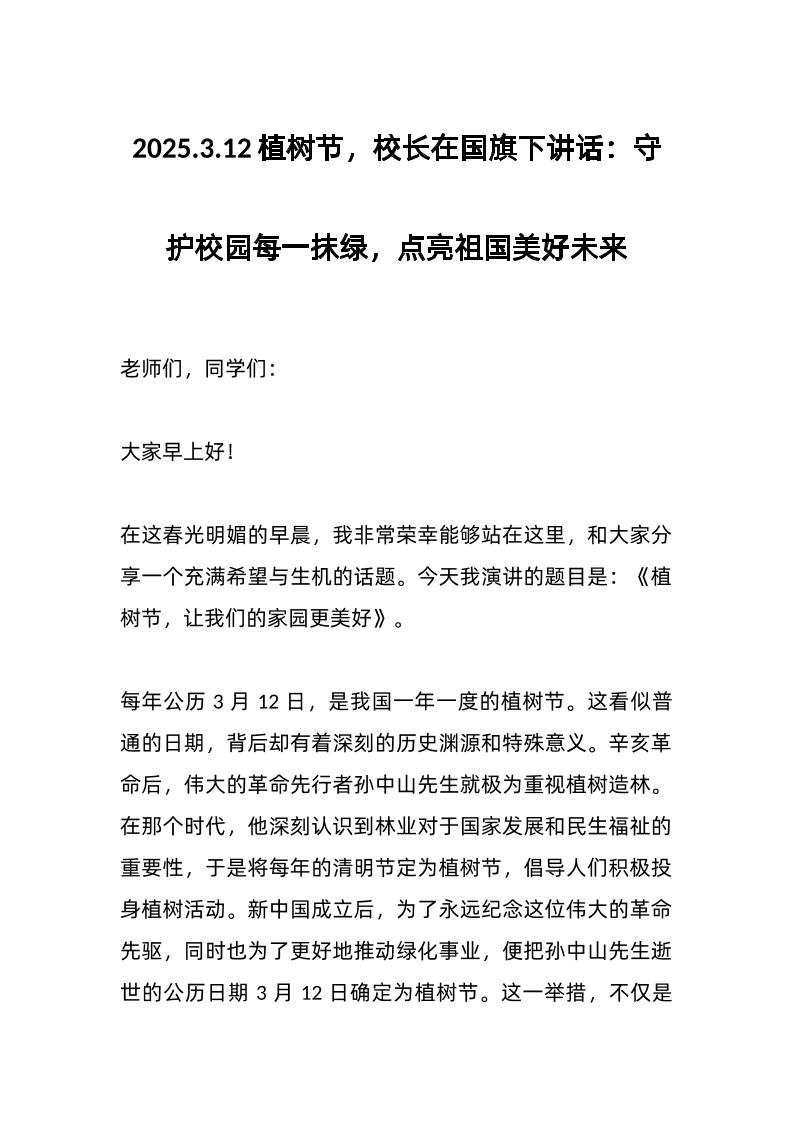 2025.3.12 植树节，校长在国旗下讲话：守护校园每一抹绿，点亮祖国美好未来

老师们，同学们：

大家早上好！

在这春光明媚的早晨，我非常荣幸能够站在这里，和大家分享一个充满希望与生机的话题。今天我演讲的题目是：《植树节，让我们的家园更美好》。

每年公历 3 月 12 日，是我国一年一度的植树节。这看似普通的日期，背后却有着深刻的历史渊源和特殊意义。辛亥革命后，伟大的革命先行者孙中山先生就极为重视植树造林。在那个时代，他深刻认识到林业对于国家发展和民生福祉的重要性，于是将每年的清明节定为植树节，倡导人们积极投身植树活动。新中国成立后，为了永远纪念这位伟大的革命先驱，同时也为了更好地推动绿化事业，便把孙中山先生逝世的公历日期 3 月 12 日确定为植树节。这一举措，不仅是